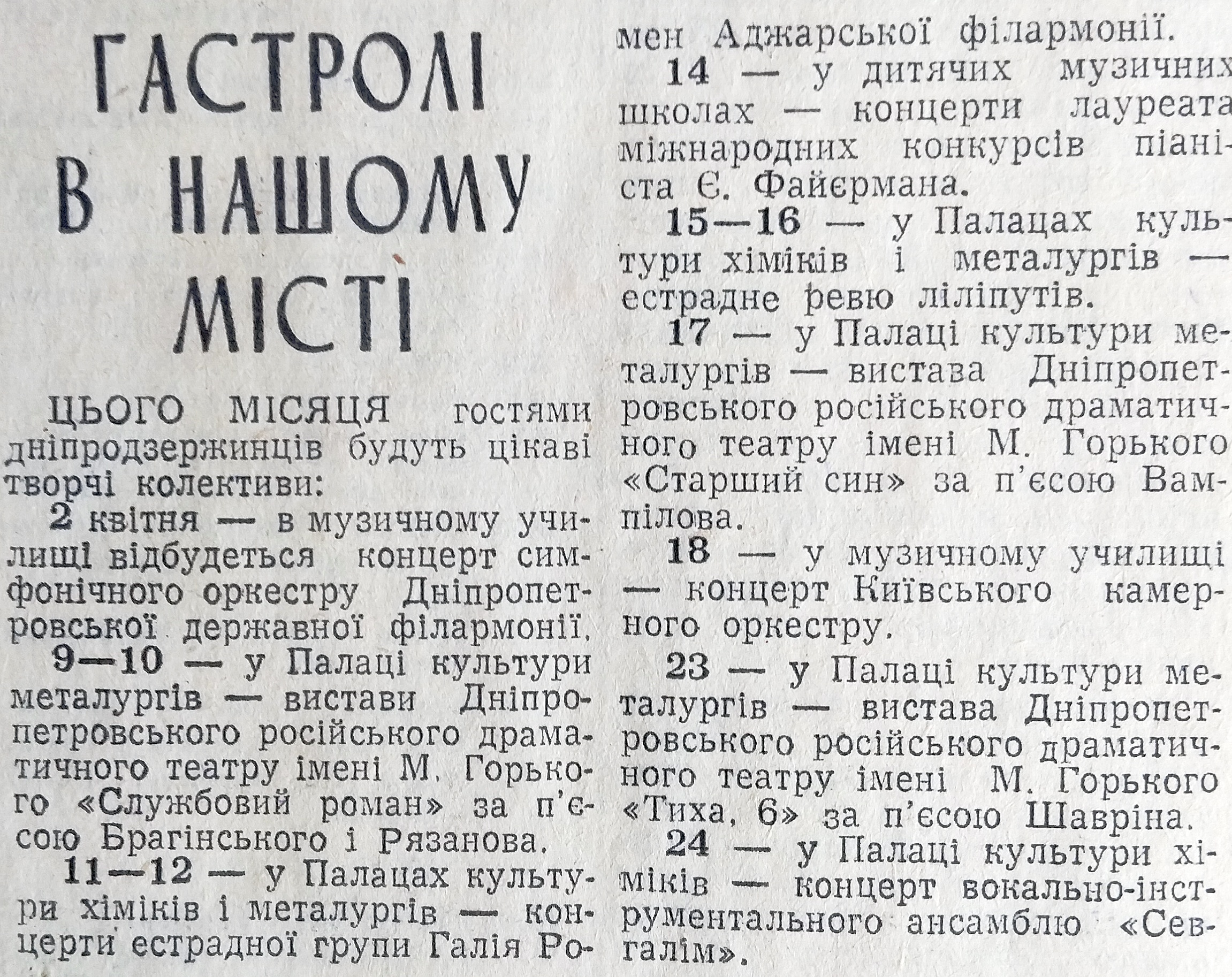 ГАСТРОЛІ В НАШОМУ МІСТІ

ЦЬОГО МІСЯЦЯ гостями дніпродзержинців будуть цікаві творчі колективи:

2 квітня — в музичному училищі відбудеться концерт симфонічного оркестру Дніпропетровської державної філармонії.

9—10 — у Палаці культури металургів — вистави Дніпропетровського російського драматичного театру імені М. Горького «Службовий роман» за п'єсою Брагінського і Рязанова.

11—12 — у Палацах культури хіміків і металургів — концерти естрадної групи Галія Ромен Аджарської філармонії.

14 — у дитячих музичних школах — концерти лауреата міжнародних конкурсів піаніста Є. Файєрмана.

15—16 — у Палацах культури хіміків і металургів — естрадне ревю ліліпутів.

17 — у Палаці культури металургів — вистава Дніпропетровського російського драматичного театру імені М. Горького «Старший син» за п'єсою Вампілова.

18 — у музичному училищі — концерт Київського камерного оркестру.

23 — у Палаці культури металургів — вистава Дніпропетровського російського драматичного театру імені М. Горького «Тиха, 6» за п'єсою Шавріна.

24 — у Палаці культури хіміків — концерт вокально-інструментального ансамблю «Севгалім».